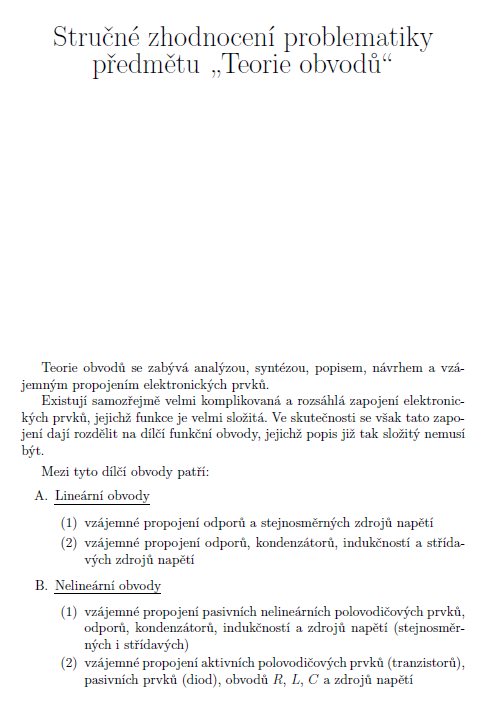 Stručné zhodnocení problematiky předmětu „Teorie obvodů“

Teorie obvodů se zabývá analýzou, syntézou, popisem, návrhem a vzájemným propojením elektronických prvků.

Existují samozřejmě velmi komplikovaná a rozsáhlá zapojení elektronických prvků, jejichž funkce je velmi složitá. Ve skutečnosti se však tato zapojení dají rozdělit na dílčí funkční obvody, jejichž popis již tak složitý nemusí být.

Mezi tyto dílčí obvody patří:

A. Lineární obvody

(1) vzájemné propojení odporů a stejnosměrných zdrojů napětí

(2) vzájemné propojení odporů, kondenzátorů, indukčností a střídavých zdrojů napětí

B. Nelineární obvody

(1) vzájemné propojení pasivních nelineárních polovodičových prvků, odporů, kondenzátorů, indukčností a zdrojů napětí (stejnosměrných i střídavých)

(2) vzájemné propojení aktivních polovodičových prvků (tranzistorů), pasivních prvků (diod), obvodů $R$, $L$, $C$ a zdrojů napětí